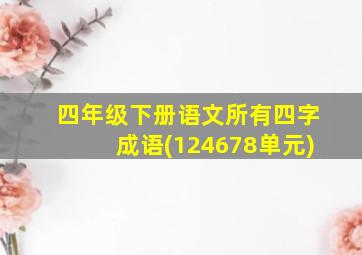 四年级下册语文所有四字成语(124678单元)